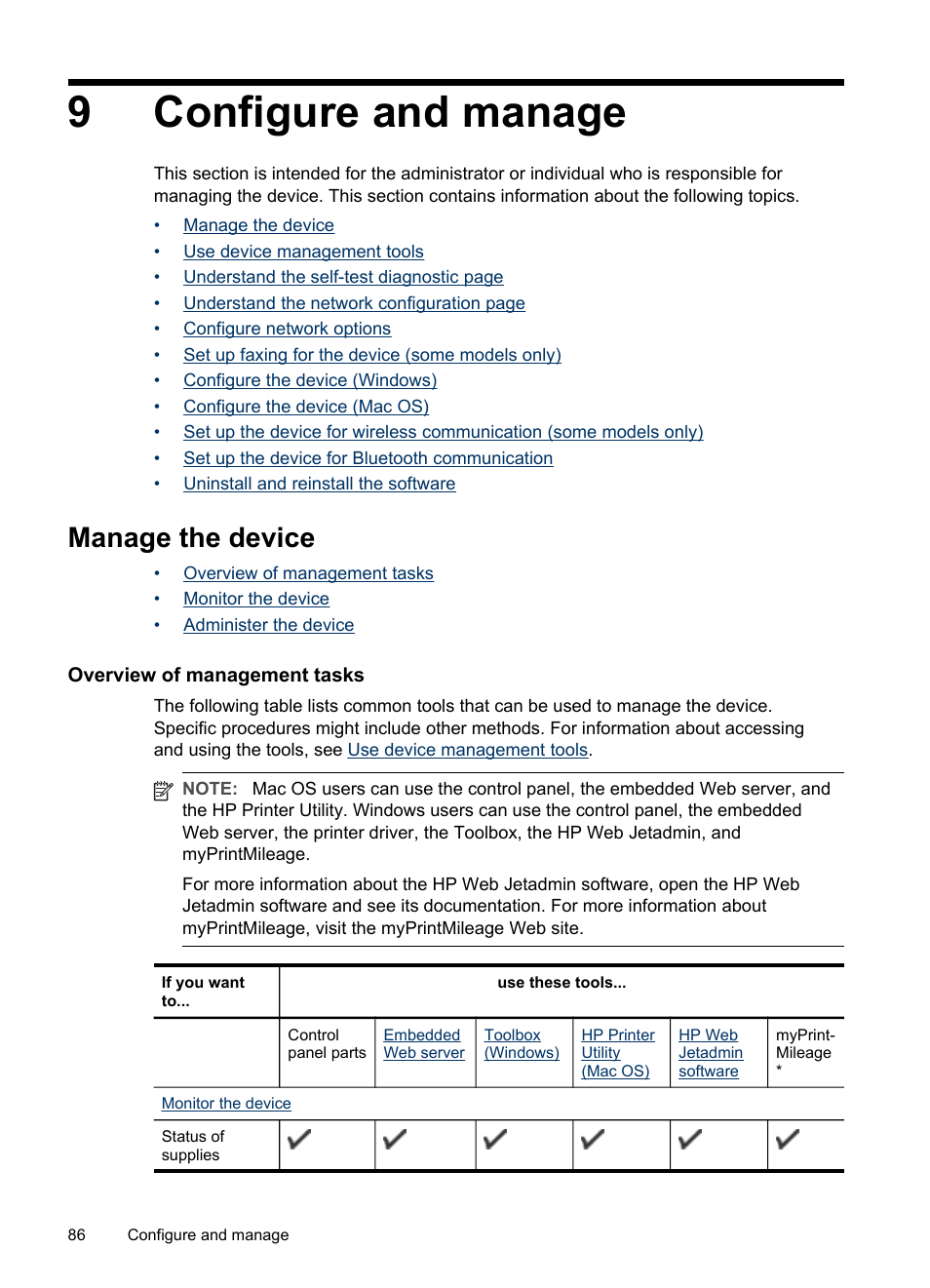 9 Configure and manage

This section is intended for the administrator or individual who is responsible for managing the device. This section contains information about the following topics.

• Manage the device
• Use device management tools
• Understand the self-test diagnostic page
• Understand the network configuration page
• Configure network options
• Set up faxing for the device (some models only)
• Configure the device (Windows)
• Configure the device (Mac OS)
• Set up the device for wireless communication (some models only)
• Set up the device for Bluetooth communication
• Uninstall and reinstall the software

Manage the device

• Overview of management tasks
• Monitor the device
• Administer the device

Overview of management tasks

The following table lists common tools that can be used to manage the device. Specific procedures might include other methods. For information about accessing and using the tools, see Use device management tools.

NOTE: Mac OS users can use the control panel, the embedded Web server, and the HP Printer Utility. Windows users can use the control panel, the embedded Web server, the printer driver, the Toolbox, the HP Web Jetadmin, and myPrintMileage.

For more information about the HP Web Jetadmin software, open the HP Web Jetadmin software and see its documentation. For more information about myPrintMileage, visit the myPrintMileage Web site.

| If you want to... | use these tools... | | | | | |
|---|---|---|---|---|---|---|
| | Control panel parts | Embedded Web server | Toolbox (Windows) | HP Printer Utility (Mac OS) | HP Web Jetadmin software | myPrint-Mileage * |
| Monitor the device | | | | | | |
| Status of supplies | ✓ | ✓ | ✓ | ✓ | ✓ | ✓ |

86 Configure and manage